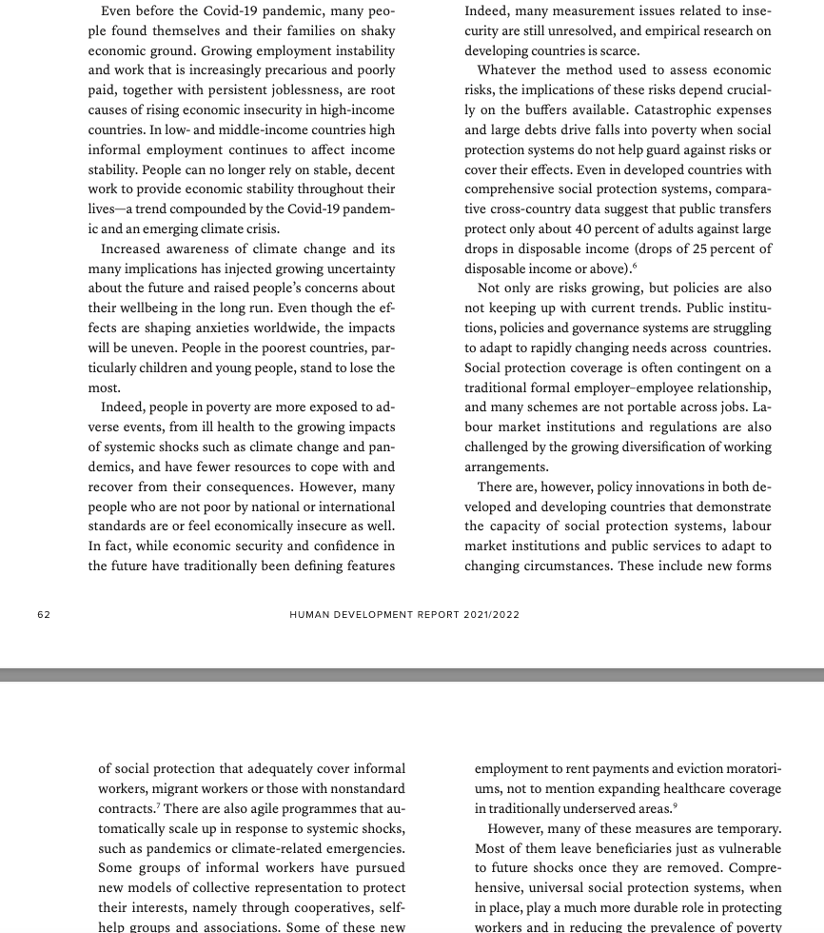 Even before the Covid-19 pandemic, many people found themselves and their families on shaky economic ground. Growing employment instability and work that is increasingly precarious and poorly paid, together with persistent joblessness, are root causes of rising economic insecurity in high-income countries. In low- and middle-income countries high informal employment continues to affect income stability. People can no longer rely on stable, decent work to provide economic stability throughout their lives—a trend compounded by the Covid-19 pandemic and an emerging climate crisis.

Increased awareness of climate change and its many implications has injected growing uncertainty about the future and raised people's concerns about their wellbeing in the long run. Even though the effects are shaping anxieties worldwide, the impacts will be uneven. People in the poorest countries, particularly children and young people, stand to lose the most.

Indeed, people in poverty are more exposed to adverse events, from ill health to the growing impacts of systemic shocks such as climate change and pandemics, and have fewer resources to cope with and recover from their consequences. However, many people who are not poor by national or international standards are or feel economically insecure as well. In fact, while economic security and confidence in the future have traditionally been defining features

Indeed, many measurement issues related to insecurity are still unresolved, and empirical research on developing countries is scarce.

Whatever the method used to assess economic risks, the implications of these risks depend crucially on the buffers available. Catastrophic expenses and large debts drive falls into poverty when social protection systems do not help guard against risks or cover their effects. Even in developed countries with comprehensive social protection systems, comparative cross-country data suggest that public transfers protect only about 40 percent of adults against large drops in disposable income (drops of 25 percent of disposable income or above).$^6$

Not only are risks growing, but policies are also not keeping up with current trends. Public institutions, policies and governance systems are struggling to adapt to rapidly changing needs across countries. Social protection coverage is often contingent on a traditional formal employer–employee relationship, and many schemes are not portable across jobs. Labour market institutions and regulations are also challenged by the growing diversification of working arrangements.

There are, however, policy innovations in both developed and developing countries that demonstrate the capacity of social protection systems, labour market institutions and public services to adapt to changing circumstances. These include new forms

62

HUMAN DEVELOPMENT REPORT 2021/2022

of social protection that adequately cover informal workers, migrant workers or those with nonstandard contracts.$^7$ There are also agile programmes that automatically scale up in response to systemic shocks, such as pandemics or climate-related emergencies. Some groups of informal workers have pursued new models of collective representation to protect their interests, namely through cooperatives, self-help groups and associations. Some of these new

employment to rent payments and eviction moratoriums, not to mention expanding healthcare coverage in traditionally underserved areas.$^9$

However, many of these measures are temporary. Most of them leave beneficiaries just as vulnerable to future shocks once they are removed. Comprehensive, universal social protection systems, when in place, play a much more durable role in protecting workers and in reducing the prevalence of poverty